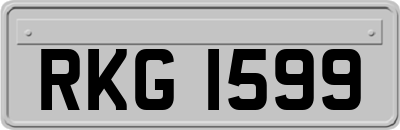 RKG 1599